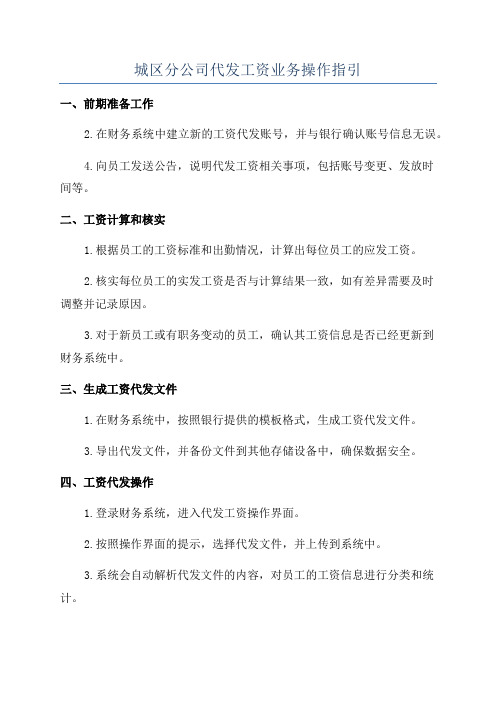 城区分公司代发工资业务操作指引

一、前期准备工作

2.在财务系统中建立新的工资代发账号，并与银行确认账号信息无误。

4.向员工发送公告，说明代发工资相关事项，包括账号变更、发放时间等。

二、工资计算和核实

1.根据员工的工资标准和出勤情况，计算出每位员工的应发工资。

2.核实每位员工的实发工资是否与计算结果一致，如有差异需要及时调整并记录原因。

3.对于新员工或有职务变动的员工，确认其工资信息是否已经更新到财务系统中。

三、生成工资代发文件

1.在财务系统中，按照银行提供的模板格式，生成工资代发文件。

3.导出代发文件，并备份文件到其他存储设备中，确保数据安全。

四、工资代发操作

1.登录财务系统，进入代发工资操作界面。

2.按照操作界面的提示，选择代发文件，并上传到系统中。

3.系统会自动解析代发文件的内容，对员工的工资信息进行分类和统计。